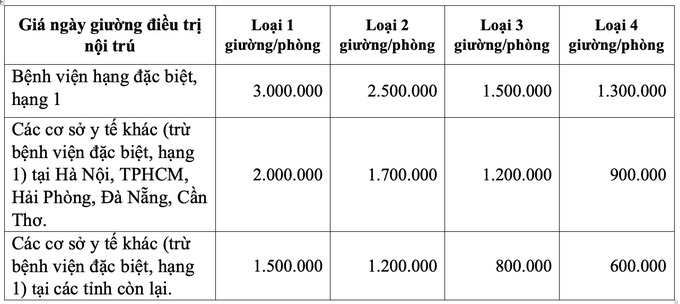 | Giá ngày giường điều trị nội trú | Loại 1 giường/phòng | Loại 2 giường/phòng | Loại 3 giường/phòng | Loại 4 giường/phòng |
|---|---|---|---|---|
| Bệnh viện hạng đặc biệt, hạng 1 | 3.000.000 | 2.500.000 | 1.500.000 | 1.300.000 |
| Các cơ sở y tế khác (trừ bệnh viện đặc biệt, hạng 1) tại Hà Nội, TPHCM, Hải Phòng, Đà Nẵng, Cần Thơ. | 2.000.000 | 1.700.000 | 1.200.000 | 900.000 |
| Các cơ sở y tế khác (trừ bệnh viện đặc biệt, hạng 1) tại các tỉnh còn lại. | 1.500.000 | 1.200.000 | 800.000 | 600.000 |